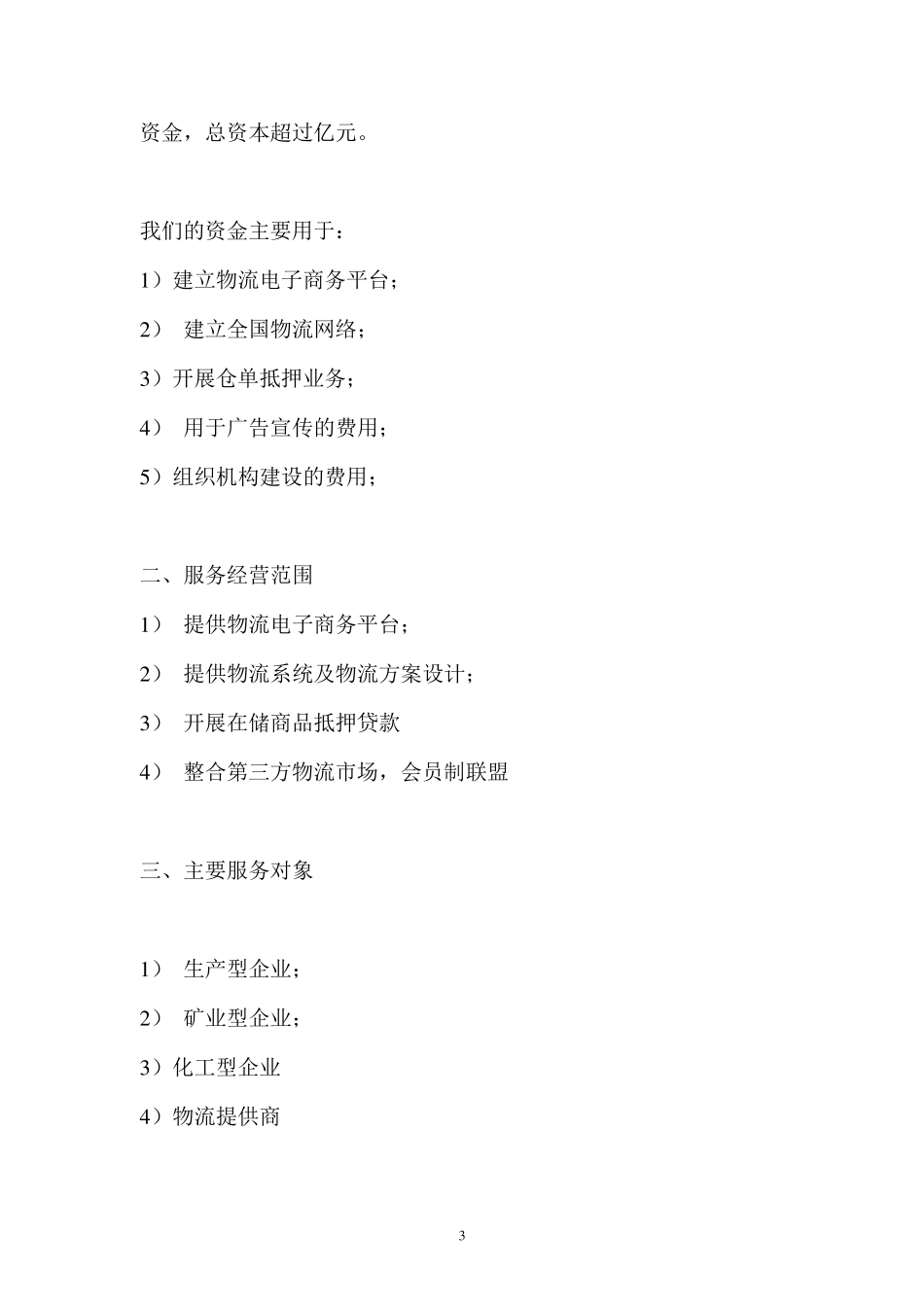 资金，总资本超过亿元。

我们的资金主要用于：

1）建立物流电子商务平台；

2） 建立全国物流网络；

3）开展仓单抵押业务；

4） 用于广告宣传的费用；

5）组织机构建设的费用；

二、服务经营范围

1） 提供物流电子商务平台；

2） 提供物流系统及物流方案设计；

3） 开展在储商品抵押贷款

4） 整合第三方物流市场，会员制联盟

三、主要服务对象

1） 生产型企业；

2） 矿业型企业；

3）化工型企业

4）物流提供商

3